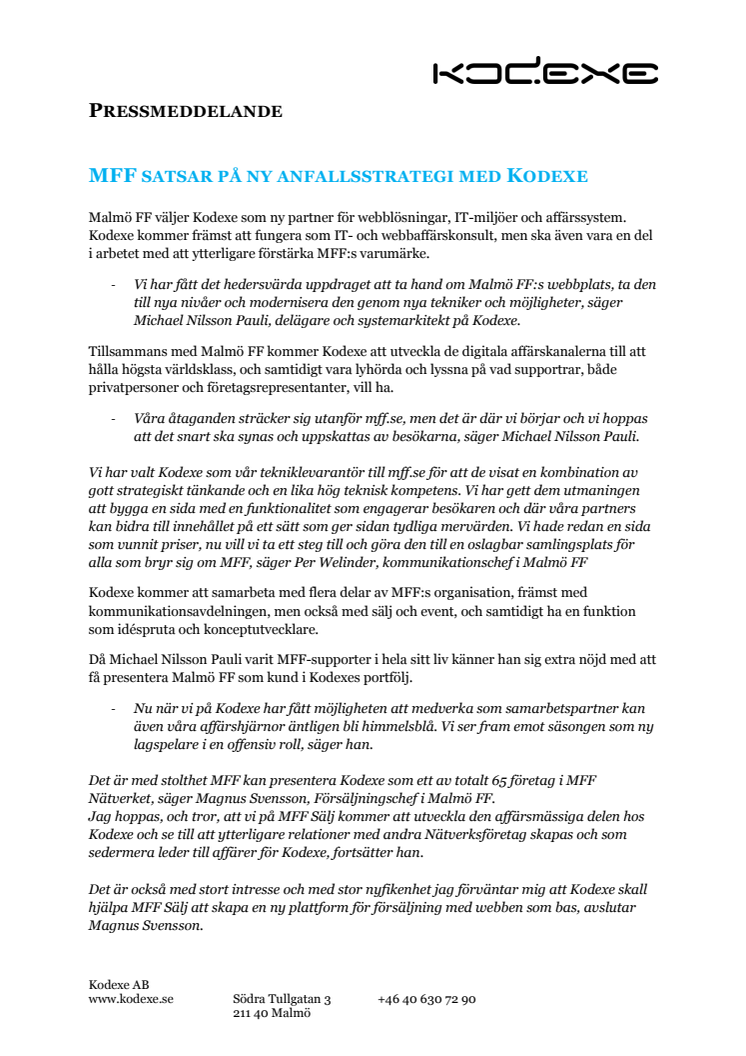 KODEXE

PRESSMEDDELANDE

MFF SATSAR PÅ NY ANFALLSSTRATEGI MED KODEXE

Malmö FF väljer Kodexe som ny partner för webblösningar, IT-miljöer och affärssystem. Kodexe kommer främst att fungera som IT- och webbaffärskonsult, men ska även vara en del i arbetet med att ytterligare förstärka MFF:s varumärke.

- Vi har fått det hedersvärda uppdraget att ta hand om Malmö FF:s webbplats, ta den till nya nivåer och modernisera den genom nya tekniker och möjligheter, säger Michael Nilsson Pauli, delägare och systemarkitekt på Kodexe.

Tillsammans med Malmö FF kommer Kodexe att utveckla de digitala affärskanalerna till att hålla högsta världsklass, och samtidigt vara lyhörda och lyssna på vad supportrar, både privatpersoner och företagsrepresentanter, vill ha.

- Våra åtaganden sträcker sig utanför mff.se, men det är där vi börjar och vi hoppas att det snart ska synas och uppskattas av besökarna, säger Michael Nilsson Pauli.

Vi har valt Kodexe som vår tekniklevarantör till mff.se för att de visat en kombination av gott strategiskt tänkande och en lika hög teknisk kompetens. Vi har gett dem utmaningen att bygga en sida med en funktionalitet som engagerar besökaren och där våra partners kan bidra till innehållet på ett sätt som ger sidan tydliga mervärden. Vi hade redan en sida som vunnit priser, nu vill vi ta ett steg till och göra den till en oslagbar samlingsplats för alla som bryr sig om MFF, säger Per Welinder, kommunikationschef i Malmö FF

Kodexe kommer att samarbeta med flera delar av MFF:s organisation, främst med kommunikationsavdelningen, men också med sälj och event, och samtidigt ha en funktion som idéspruta och konceptutvecklare.

Då Michael Nilsson Pauli varit MFF-supporter i hela sitt liv känner han sig extra nöjd med att få presentera Malmö FF som kund i Kodexes portfölj.

- Nu när vi på Kodexe har fått möjligheten att medverka som samarbetspartner kan även våra affärshjärnor äntligen bli himmelsblå. Vi ser fram emot säsongen som ny lagspelare i en offensiv roll, säger han.

Det är med stolthet MFF kan presentera Kodexe som ett av totalt 65 företag i MFF Nätverket, säger Magnus Svensson, Försäljningschef i Malmö FF.
Jag hoppas, och tror, att vi på MFF Sälj kommer att utveckla den affärsmässiga delen hos Kodexe och se till att ytterligare relationer med andra Nätverksföretag skapas och som sedermera leder till affärer för Kodexe, fortsätter han.

Det är också med stort intresse och med stor nyfikenhet jag förväntar mig att Kodexe skall hjälpa MFF Sälj att skapa en ny plattform för försäljning med webben som bas, avslutar Magnus Svensson.

Kodexe AB
www.kodexe.se
Södra Tullgatan 3
211 40 Malmö
+46 40 630 72 90